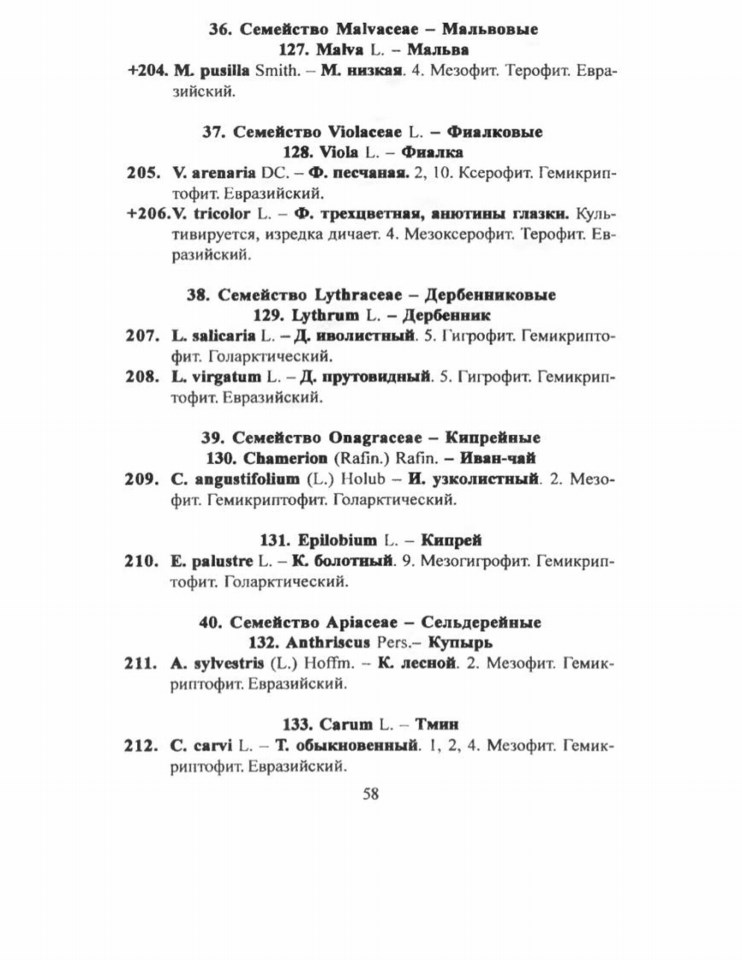 36. Семейство Malvaceae – Мальвовые
127. Malva L. – Мальва

+204. M. pusilla Smith. – М. низкая. 4. Мезофит. Терофит. Евразийский.

37. Семейство Violaceae L. – Фиалковые
128. Viola L. – Фиалка

205. V. arenaria DC. – Ф. песчаная. 2, 10. Ксерофит. Гемикриптофит. Евразийский.

+206.V. tricolor L. – Ф. трехцветная, анютины глазки. Культивируется, изредка дичает. 4. Мезоксерофит. Терофит. Евразийский.

38. Семейство Lythraceae – Дербенниковые
129. Lythrum L. – Дербенник

207. L. salicaria L. – Д. иволистный. 5. Гигрофит. Гемикриптофит. Голарктический.

208. L. virgatum L. – Д. прутовидный. 5. Гигрофит. Гемикриптофит. Евразийский.

39. Семейство Onagraceae – Кипрейные
130. Chamerion (Rafin.) Rafin. – Иван-чай

209. C. angustifolium (L.) Holub – И. узколистный. 2. Мезофит. Гемикриптофит. Голарктический.

131. Epilobium L. – Кипрей

210. E. palustre L. – К. болотный. 9. Мезогигрофит. Гемикриптофит. Голарктический.

40. Семейство Apiaceae – Сельдерейные
132. Anthriscus Pers.– Купырь

211. A. sylvestris (L.) Hoffm. – К. лесной. 2. Мезофит. Гемикриптофит. Евразийский.

133. Carum L. – Тмин

212. C. carvi L. – Т. обыкновенный. 1, 2, 4. Мезофит. Гемикриптофит. Евразийский.

58